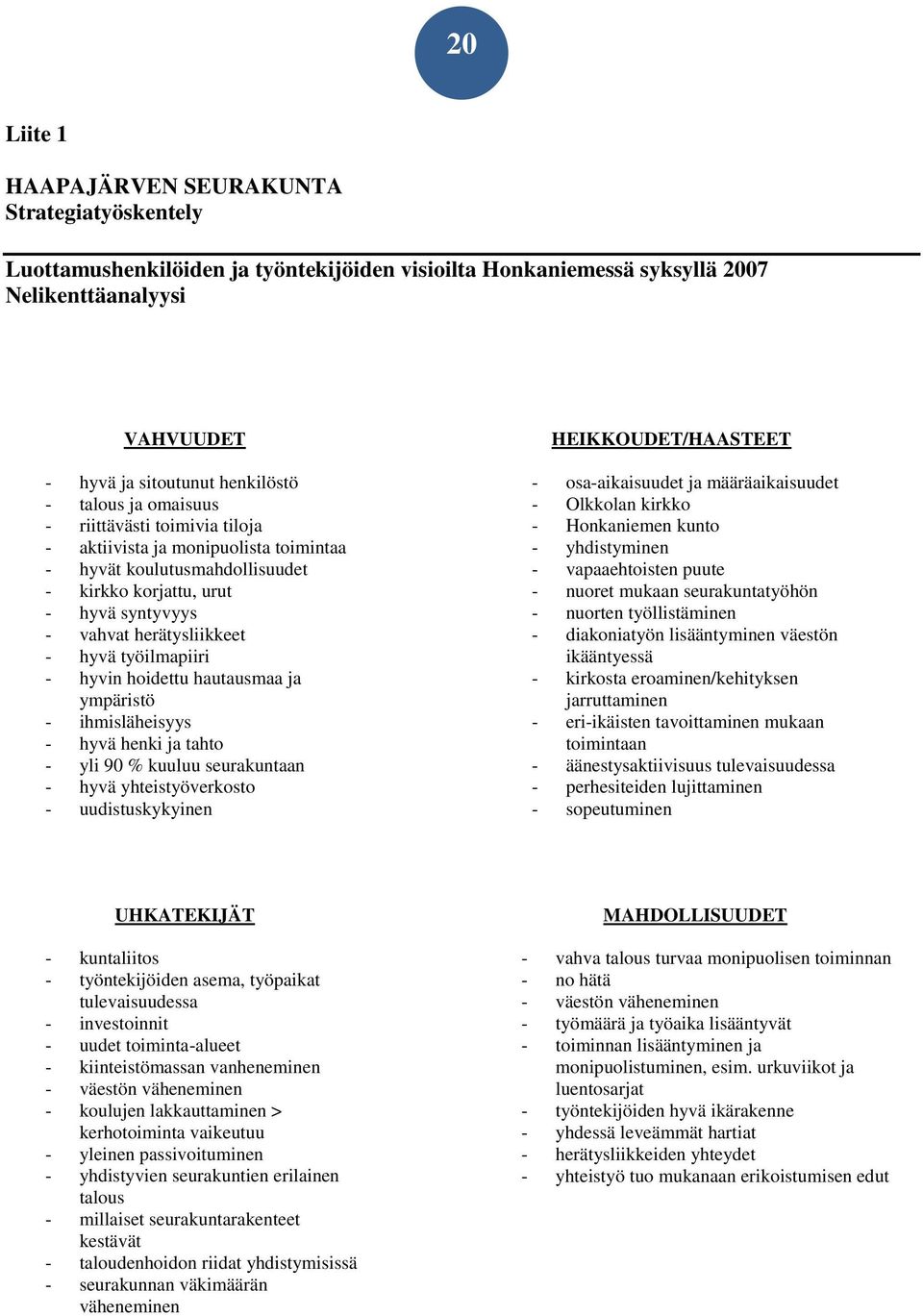 20

Liite 1

HAAPAJÄRVEN SEURAKUNTA
Strategiatyöskentely

Luottamushenkilöiden ja työntekijöiden visioilta Honkaniemessä syksyllä 2007
Nelikenttäanalyysi

VAHVUUDET

- hyvä ja sitoutunut henkilöstö
- talous ja omaisuus
- riittävästi toimivia tiloja
- aktiivista ja monipuolista toimintaa
- hyvät koulutusmahdollisuudet
- kirkko korjattu, urut
- hyvä syntyvyys
- vahvat herätysliikkeet
- hyvä työilmapiiri
- hyvin hoidettu hautausmaa ja ympäristö
- ihmisläheisyys
- hyvä henki ja tahto
- yli 90 % kuuluu seurakuntaan
- hyvä yhteistyöverkosto
- uudistuskykyinen

HEIKKOUDET/HAASTEET

- osa-aikaisuudet ja määräaikaisuudet
- Olkkolan kirkko
- Honkaniemen kunto
- yhdistyminen
- vapaaehtoisten puute
- nuoret mukaan seurakuntatyöhön
- nuorten työllistäminen
- diakoniatyön lisääntyminen väestön ikääntyessä
- kirkosta eroaminen/kehityksen jarruttaminen
- eri-ikäisten tavoittaminen mukaan toimintaan
- äänestysaktiivisuus tulevaisuudessa
- perhesiteiden lujittaminen
- sopeutuminen

UHKATEKIJÄT

- kuntaliitos
- työntekijöiden asema, työpaikat tulevaisuudessa
- investoinnit
- uudet toiminta-alueet
- kiinteistömassan vanheneminen
- väestön väheneminen
- koulujen lakkauttaminen > kerhotoiminta vaikeutuu
- yleinen passivoituminen
- yhdistyvien seurakuntien erilainen talous
- millaiset seurakuntarakenteet kestävät
- taloudenhoidon riidat yhdistymisissä
- seurakunnan väkimäärän väheneminen

MAHDOLLISUUDET

- vahva talous turvaa monipuolisen toiminnan
- no hätä
- väestön väheneminen
- työmäärä ja työaika lisääntyvät
- toiminnan lisääntyminen ja monipuolistuminen, esim. urkuviikot ja luentosarjat
- työntekijöiden hyvä ikärakenne
- yhdessä leveämmät hartiat
- herätysliikkeiden yhteydet
- yhteistyö tuo mukanaan erikoistumisen edut